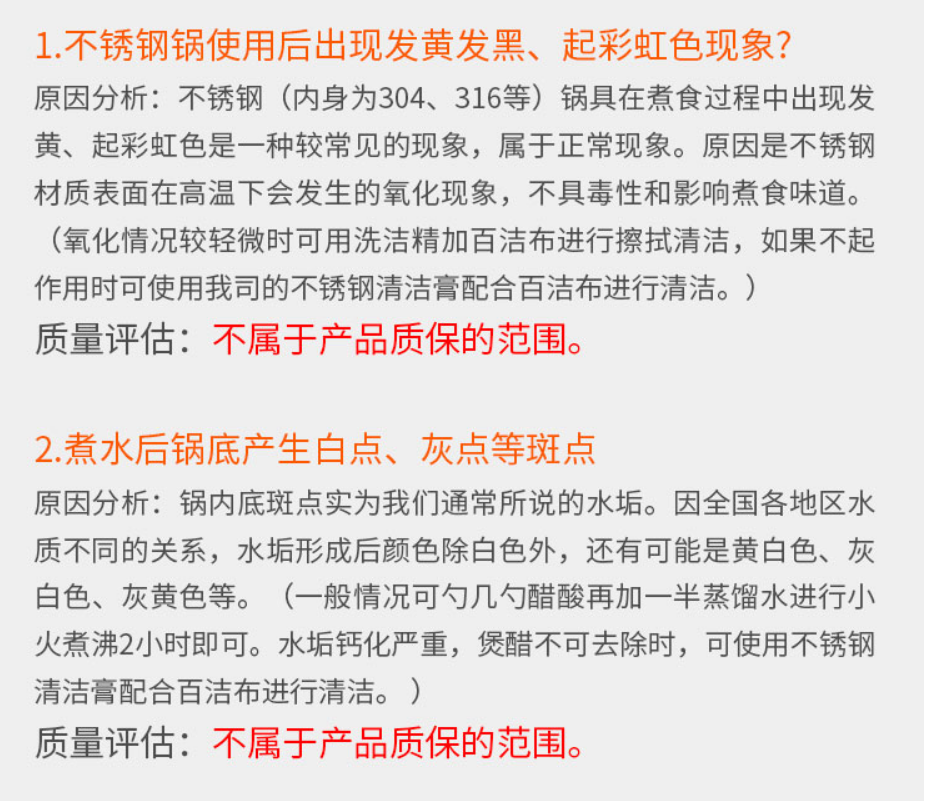 1.不锈钢锅使用后出现发黄发黑、起彩虹色现象?

原因分析：不锈钢（内身为304、316等）锅具在煮食过程中出现发黄、起彩虹色是一种较常见的现象，属于正常现象。原因是不锈钢材质表面在高温下会发生的氧化现象，不具毒性和影响煮食味道。（氧化情况较轻微时可用洗洁精加百洁布进行擦拭清洁，如果不起作用时可使用我司的不锈钢清洁膏配合百洁布进行清洁。）

质量评估：不属于产品质保的范围。

2.煮水后锅底产生白点、灰点等斑点

原因分析：锅内底斑点实为我们通常所说的水垢。因全国各地区水质不同的关系，水垢形成后颜色除白色外，还有可能是黄白色、灰白色、灰黄色等。（一般情况可勺几勺醋酸再加一半蒸馏水进行小火煮沸2小时即可。水垢钙化严重，煲醋不可去除时，可使用不锈钢清洁膏配合百洁布进行清洁。）

质量评估：不属于产品质保的范围。